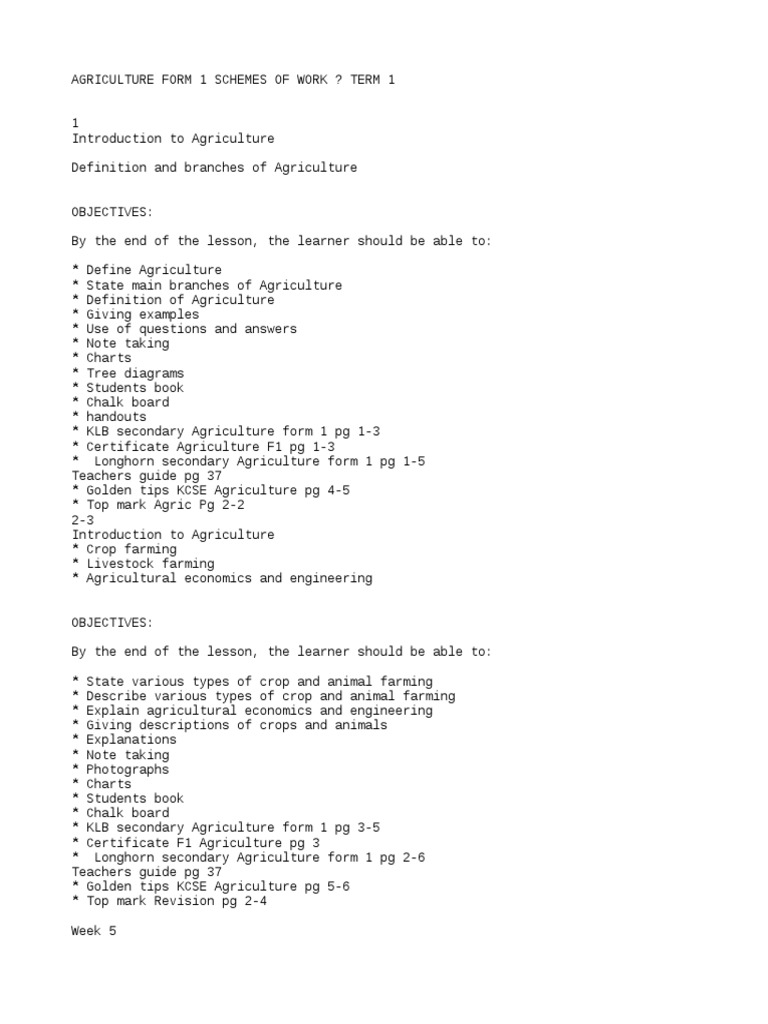 AGRICULTURE FORM 1 SCHEMES OF WORK ? TERM 1

1
Introduction to Agriculture

Definition and branches of Agriculture

OBJECTIVES:

By the end of the lesson, the learner should be able to:

* Define Agriculture
* State main branches of Agriculture
* Definition of Agriculture
* Giving examples
* Use of questions and answers
* Note taking
* Charts
* Tree diagrams
* Students book
* Chalk board
* handouts
* KLB secondary Agriculture form 1 pg 1-3
* Certificate Agriculture F1 pg 1-3
*  Longhorn secondary Agriculture form 1 pg 1-5
Teachers guide pg 37
* Golden tips KCSE Agriculture pg 4-5
* Top mark Agric Pg 2-2
2-3
Introduction to Agriculture
* Crop farming
* Livestock farming
* Agricultural economics and engineering

OBJECTIVES:

By the end of the lesson, the learner should be able to:

* State various types of crop and animal farming
* Describe various types of crop and animal farming
* Explain agricultural economics and engineering
* Giving descriptions of crops and animals
* Explanations
* Note taking
* Photographs
* Charts
* Students book
* Chalk board
* KLB secondary Agriculture form 1 pg 3-5
* Certificate F1 Agriculture pg 3
*  Longhorn secondary Agriculture form 1 pg 2-6
Teachers guide pg 37
* Golden tips KCSE Agriculture pg 5-6
* Top mark Revision pg 2-4

Week 5